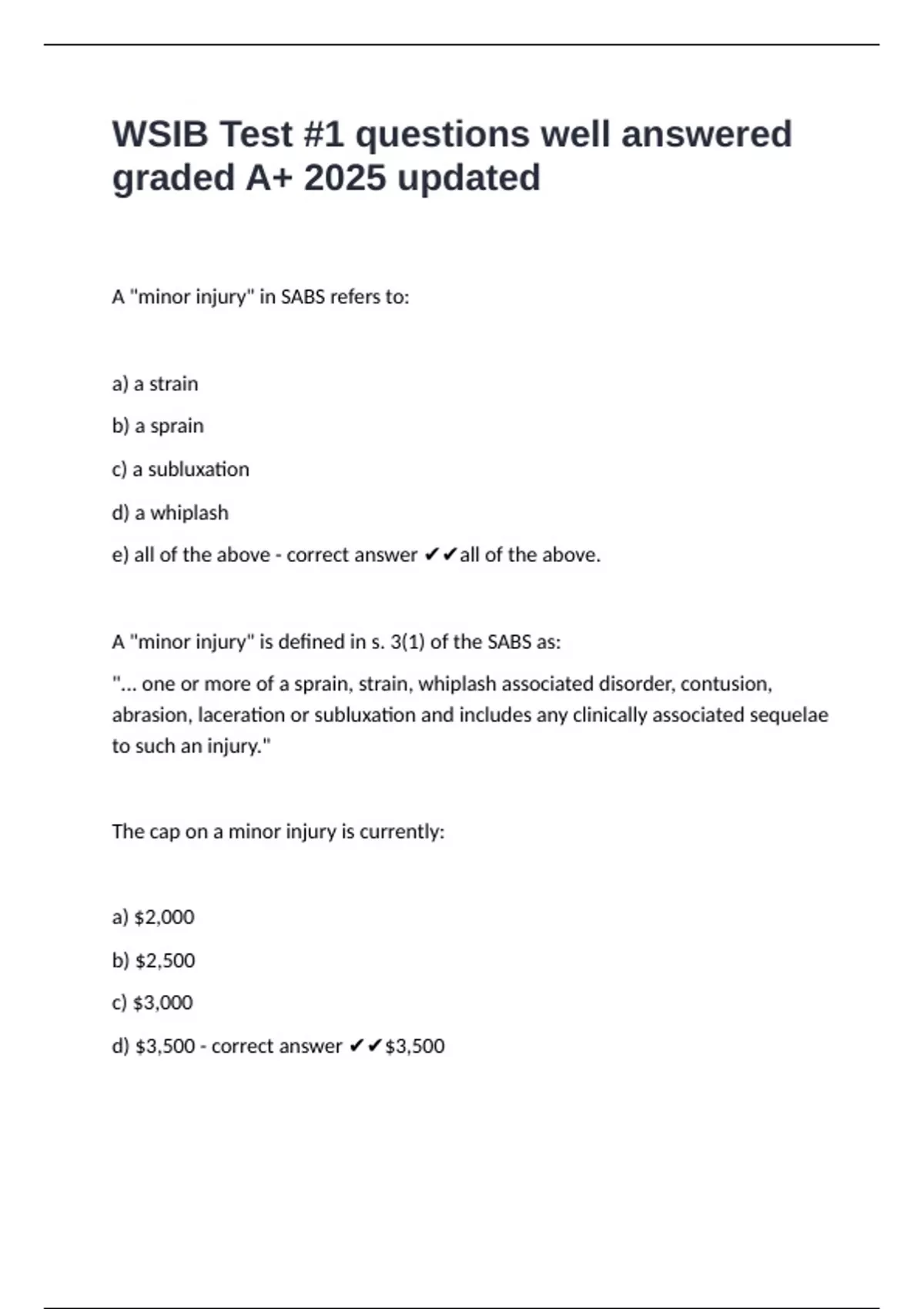 WSIB Test #1 questions well answered graded A+ 2025 updated

A "minor injury" in SABS refers to:

a) a strain

b) a sprain

c) a subluxation

d) a whiplash

e) all of the above - correct answer ✔✔all of the above.

A "minor injury" is defined in s. 3(1) of the SABS as:

"... one or more of a sprain, strain, whiplash associated disorder, contusion, abrasion, laceration or subluxation and includes any clinically associated sequelae to such an injury."

The cap on a minor injury is currently:

a) \$2,000

b) \$2,500

c) \$3,000

d) \$3,500 - correct answer ✔✔\$3,500